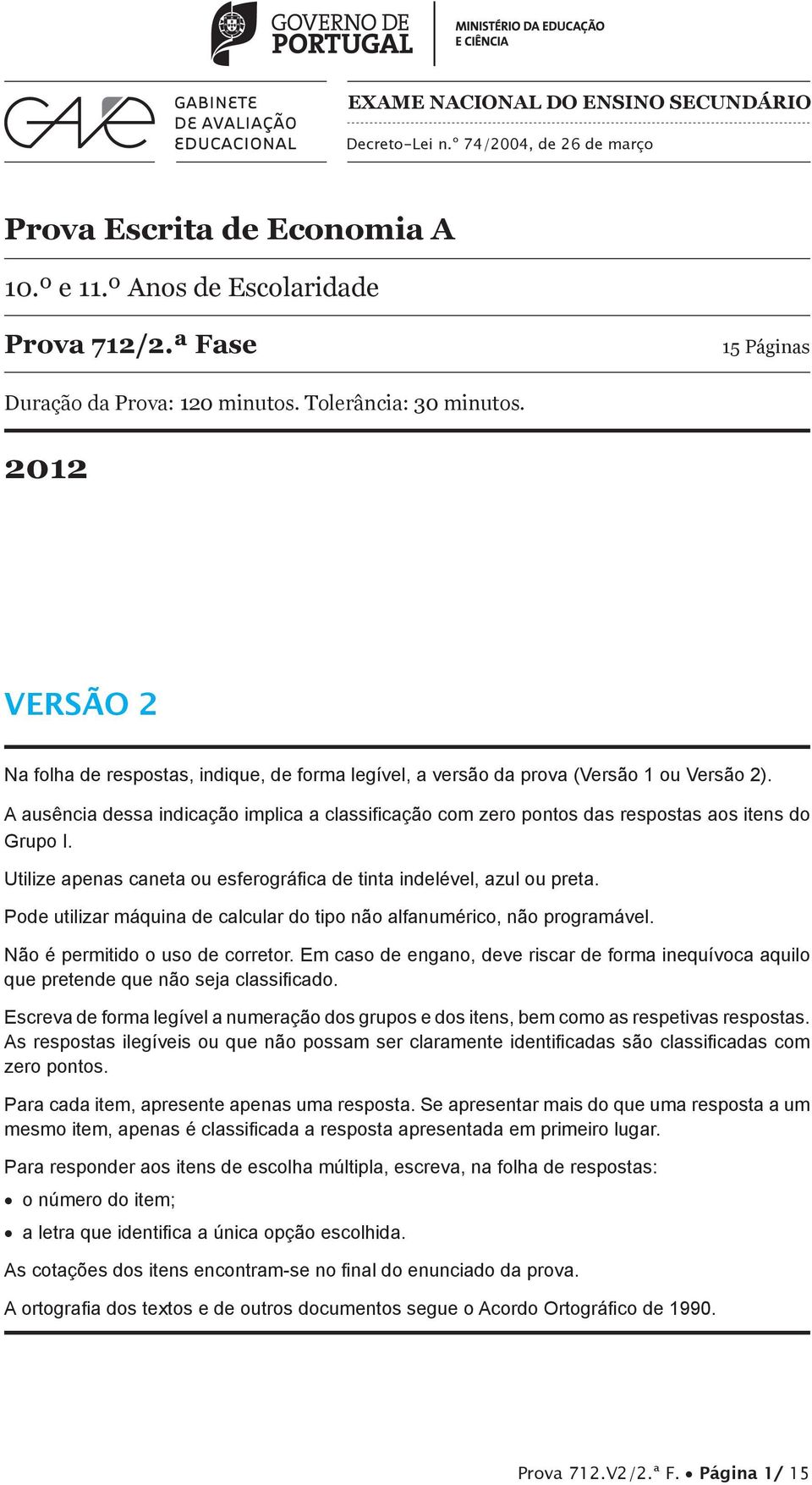 GOVERNO DE PORTUGAL

MINISTÉRIO DA EDUCAÇÃO E CIÊNCIA

GAVE

GABINETE DE AVALIAÇÃO EDUCACIONAL

EXAME NACIONAL DO ENSINO SECUNDÁRIO

Decreto-Lei n.º 74/2004, de 26 de março

Prova Escrita de Economia A

10.º e 11.º Anos de Escolaridade

Prova 712/2.ª Fase

15 Páginas

Duração da Prova: 120 minutos. Tolerância: 30 minutos.

2012

VERSÃO 2

Na folha de respostas, indique, de forma legível, a versão da prova (Versão 1 ou Versão 2).

A ausência dessa indicação implica a classificação com zero pontos das respostas aos itens do Grupo I.

Utilize apenas caneta ou esferográfica de tinta indelével, azul ou preta.

Pode utilizar máquina de calcular do tipo não alfanumérico, não programável.

Não é permitido o uso de corretor. Em caso de engano, deve riscar de forma inequívoca aquilo que pretende que não seja classificado.

Escreva de forma legível a numeração dos grupos e dos itens, bem como as respetivas respostas. As respostas ilegíveis ou que não possam ser claramente identificadas são classificadas com zero pontos.

Para cada item, apresente apenas uma resposta. Se apresentar mais do que uma resposta a um mesmo item, apenas é classificada a resposta apresentada em primeiro lugar.

Para responder aos itens de escolha múltipla, escreva, na folha de respostas:

• o número do item;

• a letra que identifica a única opção escolhida.

As cotações dos itens encontram-se no final do enunciado da prova.

A ortografia dos textos e de outros documentos segue o Acordo Ortográfico de 1990.

Prova 712.V2/2.ª F. • Página 1/ 15